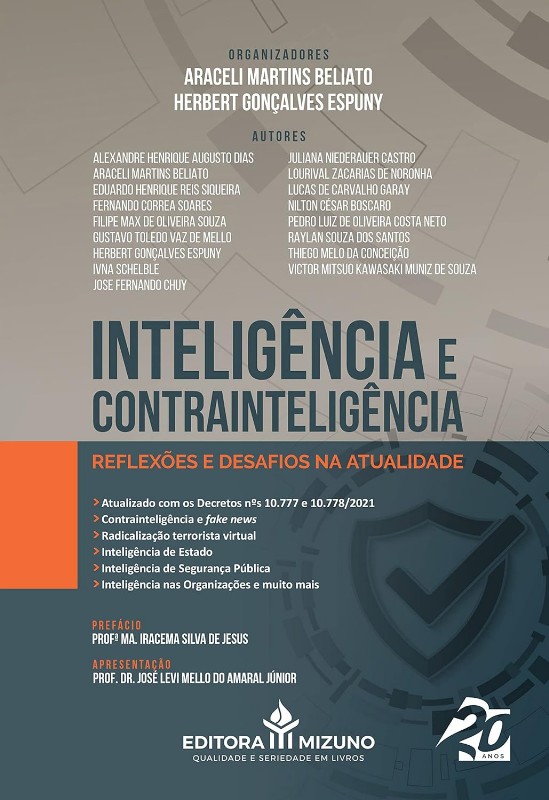 ORGANIZADORES
ARACELI MARTINS BELIATO
HERBERT GONÇALVES ESPUNY

AUTORES
ALEXANDRE HENRIQUE AUGUSTO DIAS
ARACELI MARTINS BELIATO
EDUARDO HENRIQUE REIS SIQUEIRA
FERNANDO CORREA SOARES
FILIPE MAX DE OLIVEIRA SOUZA
GUSTAVO TOLEDO VAZ DE MELLO
HERBERT GONÇALVES ESPUNY
IVNA SCHELBLE
JOSE FERNANDO CHUY

JULIANA NIEDERAUER CASTRO
LOURIVAL ZACARIAS DE NORONHA
LUCAS DE CARVALHO GARAY
NILTON CÉSAR BOSCARO
PEDRO LUIZ DE OLIVEIRA COSTA NETO
RAYLAN SOUZA DOS SANTOS
THIEGO MELO DA CONCEIÇÃO
VICTOR MITSUO KAWASAKI MUNIZ DE SOUZA

INTELIGÊNCIA E CONTRAINTELIGÊNCIA

REFLEXÕES E DESAFIOS NA ATUALIDADE

> Atualizado com os Decretos nºs 10.777 e 10.778/2021
> Contrainteligência e fake news
> Radicalização terrorista virtual
> Inteligência de Estado
> Inteligência de Segurança Pública
> Inteligência nas Organizações e muito mais

PREFÁCIO
PROFª MA. IRACEMA SILVA DE JESUS

APRESENTAÇÃO
PROF. DR. JOSÉ LEVI MELLO DO AMARAL JÚNIOR

EDITORA MIZUNO
QUALIDADE E SERIEDADE EM LIVROS

20 ANOS